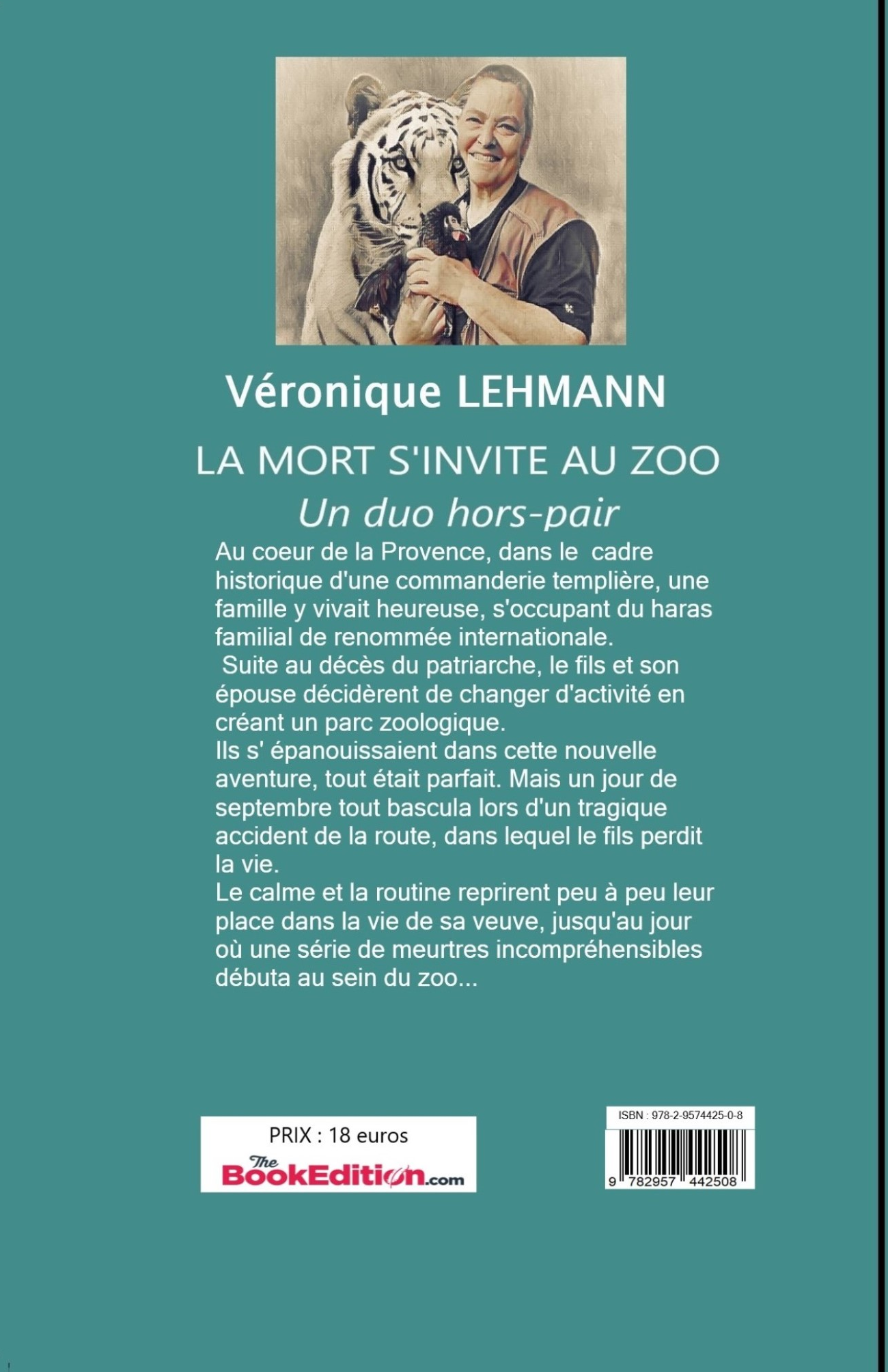 Véronique LEHMANN

LA MORT S'INVITE AU ZOO

Un duo hors-pair

Au coeur de la Provence, dans le cadre historique d'une commanderie templière, une famille y vivait heureuse, s'occupant du haras familial de renommée internationale.
Suite au décès du patriarche, le fils et son épouse décidèrent de changer d'activité en créant un parc zoologique.
Ils s' épanouissaient dans cette nouvelle aventure, tout était parfait. Mais un jour de septembre tout bascula lors d'un tragique accident de la route, dans lequel le fils perdit la vie.
Le calme et la routine reprirent peu à peu leur place dans la vie de sa veuve, jusqu'au jour où une série de meurtres incompréhensibles débuta au sein du zoo...

PRIX : 18 euros

The BookEdition.com

ISBN : 978-2-9574425-0-8

9 782957 442508